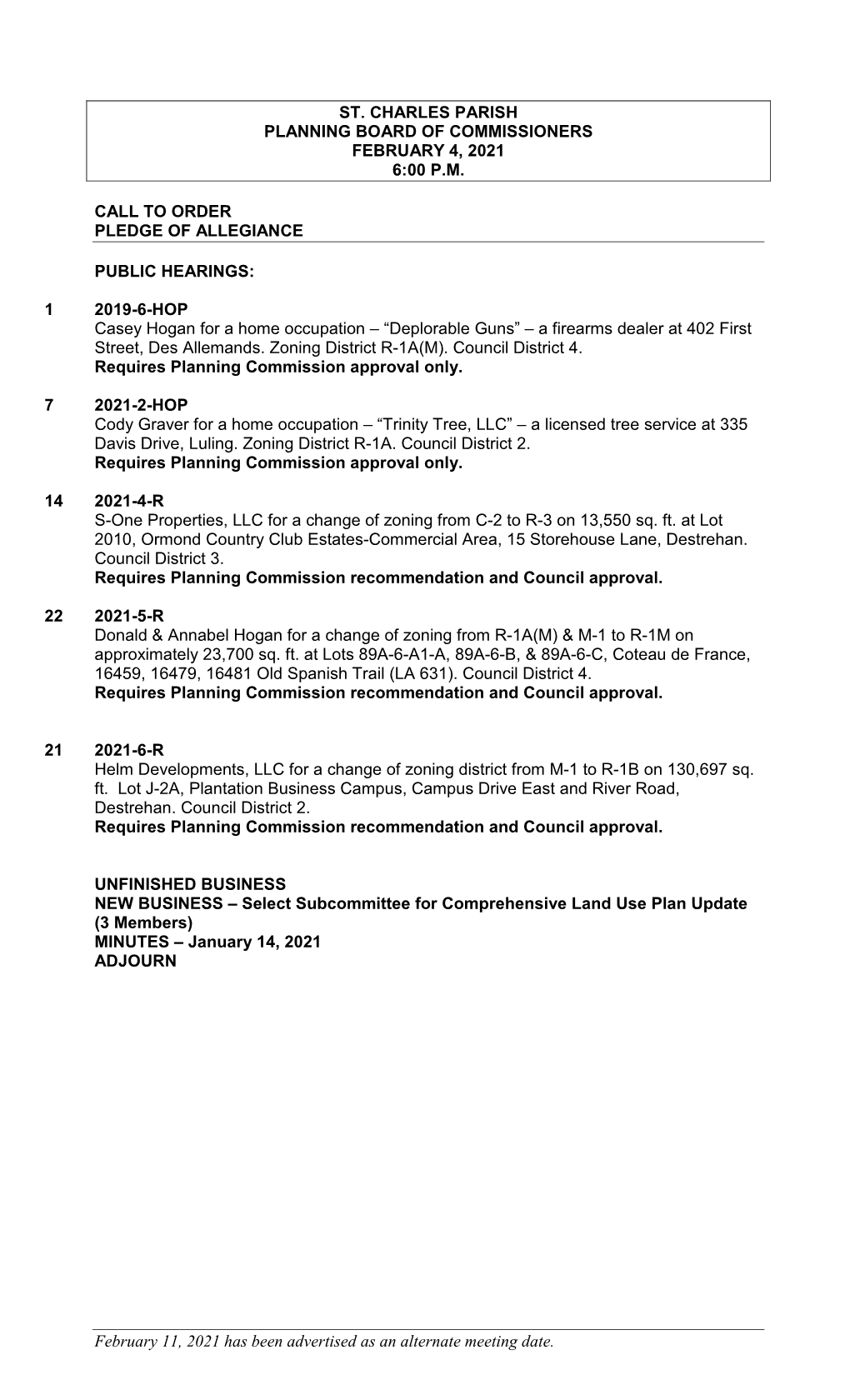 ST. CHARLES PARISH
PLANNING BOARD OF COMMISSIONERS
FEBRUARY 4, 2021
6:00 P.M.

CALL TO ORDER
PLEDGE OF ALLEGIANCE

PUBLIC HEARINGS:

1 2019-6-HOP
Casey Hogan for a home occupation – “Deplorable Guns” – a firearms dealer at 402 First Street, Des Allemands. Zoning District R-1A(M). Council District 4.
Requires Planning Commission approval only.

7 2021-2-HOP
Cody Graver for a home occupation – “Trinity Tree, LLC” – a licensed tree service at 335 Davis Drive, Luling. Zoning District R-1A. Council District 2.
Requires Planning Commission approval only.

14 2021-4-R
S-One Properties, LLC for a change of zoning from C-2 to R-3 on 13,550 sq. ft. at Lot 2010, Ormond Country Club Estates-Commercial Area, 15 Storehouse Lane, Destrehan. Council District 3.
Requires Planning Commission recommendation and Council approval.

22 2021-5-R
Donald & Annabel Hogan for a change of zoning from R-1A(M) & M-1 to R-1M on approximately 23,700 sq. ft. at Lots 89A-6-A1-A, 89A-6-B, & 89A-6-C, Coteau de France, 16459, 16479, 16481 Old Spanish Trail (LA 631). Council District 4.
Requires Planning Commission recommendation and Council approval.

21 2021-6-R
Helm Developments, LLC for a change of zoning district from M-1 to R-1B on 130,697 sq. ft. Lot J-2A, Plantation Business Campus, Campus Drive East and River Road, Destrehan. Council District 2.
Requires Planning Commission recommendation and Council approval.

UNFINISHED BUSINESS
NEW BUSINESS – Select Subcommittee for Comprehensive Land Use Plan Update (3 Members)
MINUTES – January 14, 2021
ADJOURN

February 11, 2021 has been advertised as an alternate meeting date.